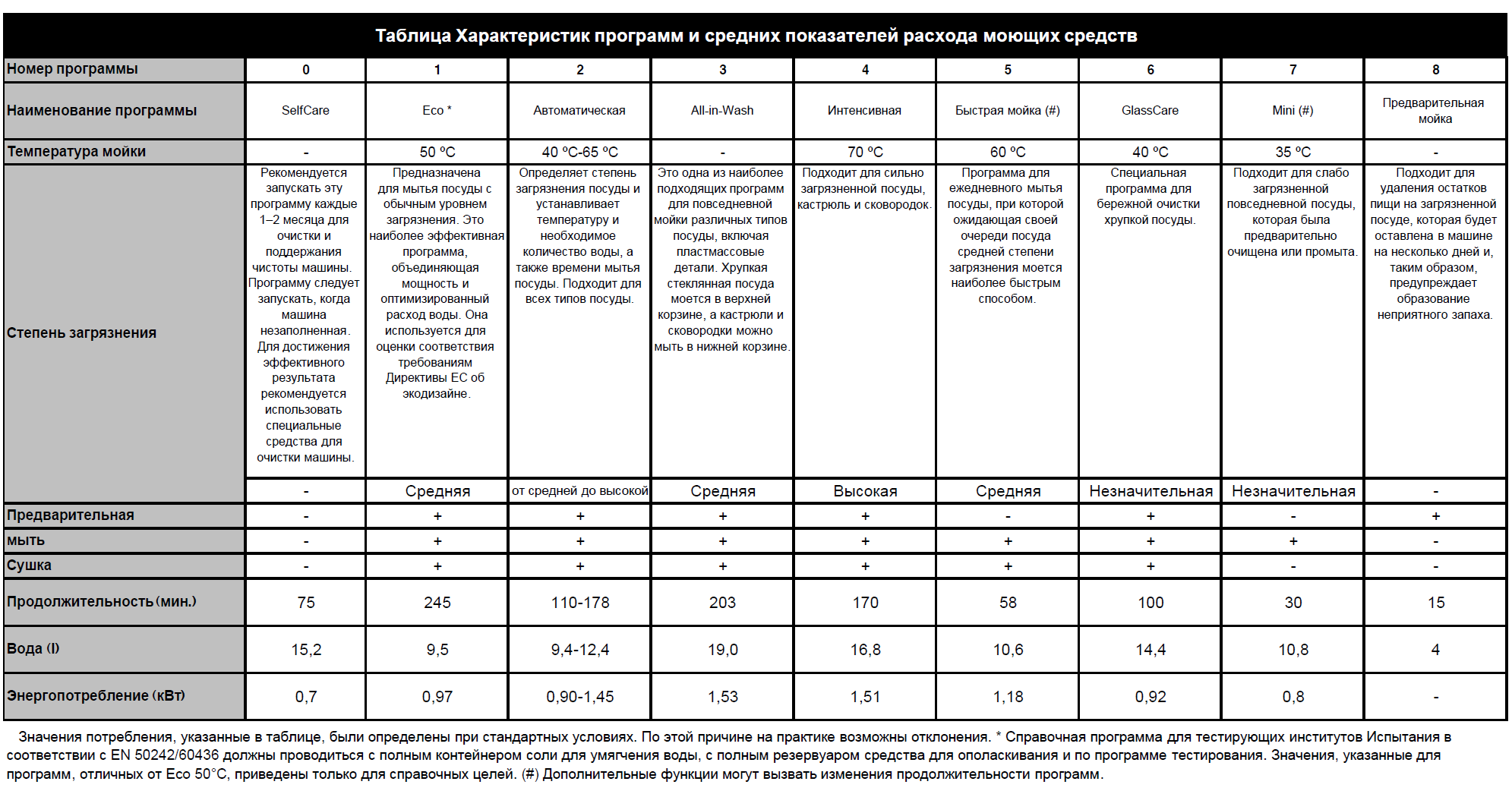 Таблица Характеристик программ и средних показателей расхода моющих средств

| Номер программы | 0 | 1 | 2 | 3 | 4 | 5 | 6 | 7 | 8 |
|---|---|---|---|---|---|---|---|---|---|
| Наименование программы | SelfCare | Eco * | Автоматическая | All-in-Wash | Интенсивная | Быстрая мойка (#) | GlassCare | Mini (#) | Предварительная мойка |
| Температура мойки | - | 50 ºC | 40 ºC-65 ºC | - | 70 ºC | 60 ºC | 40 ºC | 35 ºC | - |
| Степень загрязнения | Рекомендуется запускать эту программу каждые 1–2 месяца для очистки и поддержания чистоты машины. Программу следует запускать, когда машина незаполненная. Для достижения эффективного результата рекомендуется использовать специальные средства для очистки машины. | Предназначена для мытья посуды с обычным уровнем загрязнения. Это наиболее эффективная программа, объединяющая мощность и оптимизированный расход воды. Она используется для оценки соответствия требованиям Директивы ЕС об экодизайне. | Определяет степень загрязнения посуды и устанавливает температуру и необходимое количество воды, а также времени мытья посуды. Подходит для всех типов посуды. | Это одна из наиболее подходящих программ для повседневной мойки различных типов посуды, включая пластмассовые детали. Хрупкая стеклянная посуда моется в верхней корзине, а кастрюли и сковородки можно мыть в нижней корзине. | Подходит для сильно загрязненной посуды, кастрюль и сковородок. | Программа для ежедневного мытья посуды, при которой ожидающая своей очереди посуда средней степени загрязнения моется наиболее быстрым способом. | Специальная программа для бережной очистки хрупкой посуды. | Подходит для слабо загрязненной повседневной посуды, которая была предварительно очищена или промыта. | Подходит для удаления остатков пищи на загрязненной посуде, которая будет оставлена в машине на несколько дней и, таким образом, предупреждает образование неприятного запаха. |
| | - | Средняя | от средней до высокой | Средняя | Высокая | Средняя | Незначительная | Незначительная | - |
| Предварительная | - | + | + | + | + | - | + | - | + |
| мыть | - | + | + | + | + | + | + | + | - |
| Сушка | - | + | + | + | + | + | + | - | - |
| Продолжительность (мин.) | 75 | 245 | 110-178 | 203 | 170 | 58 | 100 | 30 | 15 |
| Вода (l) | 15,2 | 9,5 | 9,4-12,4 | 19,0 | 16,8 | 10,6 | 14,4 | 10,8 | 4 |
| Энергопотребление (кВт) | 0,7 | 0,97 | 0,90-1,45 | 1,53 | 1,51 | 1,18 | 0,92 | 0,8 | - |

Значения потребления, указанные в таблице, были определены при стандартных условиях. По этой причине на практике возможны отклонения. * Справочная программа для тестирующих институтов Испытания в соответствии с EN 50242/60436 должны проводиться с полным контейнером соли для умягчения воды, с полным резервуаром средства для ополаскивания и по программе тестирования. Значения, указанные для программ, отличных от Eco 50°C, приведены только для справочных целей. (#) Дополнительные функции могут вызвать изменения продолжительности программ.